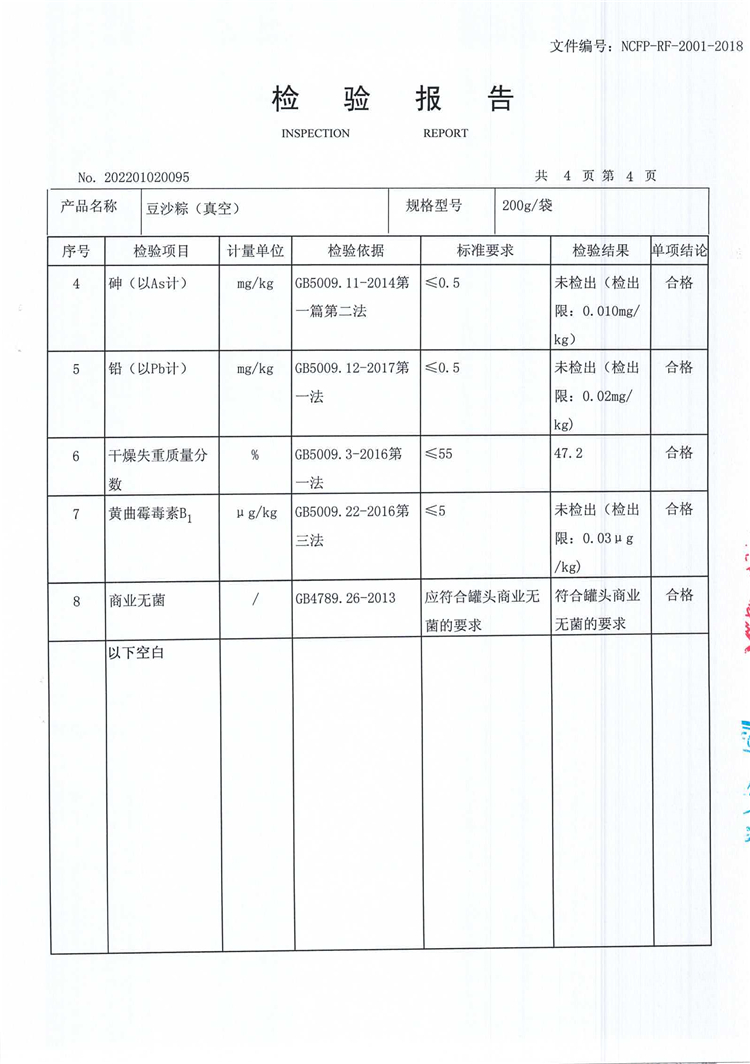 文件编号：NCFP-RF-2001-2018

检 验 报 告

INSPECTION REPORT

No. 202201020095

共 4 页 第 4 页

| 产品名称 | 豆沙粽（真空） | 规格型号 | 200g/袋 |
|---|---|---|---|

| 序号 | 检验项目 | 计量单位 | 检验依据 | 标准要求 | 检验结果 | 单项结论 |
|---|---|---|---|---|---|---|
| 4 | 砷（以As计） | mg/kg | GB5009.11-2014第一篇第二法 | ≤0.5 | 未检出（检出限：0.010mg/kg） | 合格 |
| 5 | 铅（以Pb计） | mg/kg | GB5009.12-2017第一法 | ≤0.5 | 未检出（检出限：0.02mg/kg） | 合格 |
| 6 | 干燥失重质量分数 | % | GB5009.3-2016第一法 | ≤55 | 47.2 | 合格 |
| 7 | 黄曲霉毒素$B_1$ | μg/kg | GB5009.22-2016第三法 | ≤5 | 未检出（检出限：0.03μg/kg） | 合格 |
| 8 | 商业无菌 | / | GB4789.26-2013 | 应符合罐头商业无菌的要求 | 符合罐头商业无菌的要求 | 合格 |
|  | 以下空白 |  |  |  |  |  |